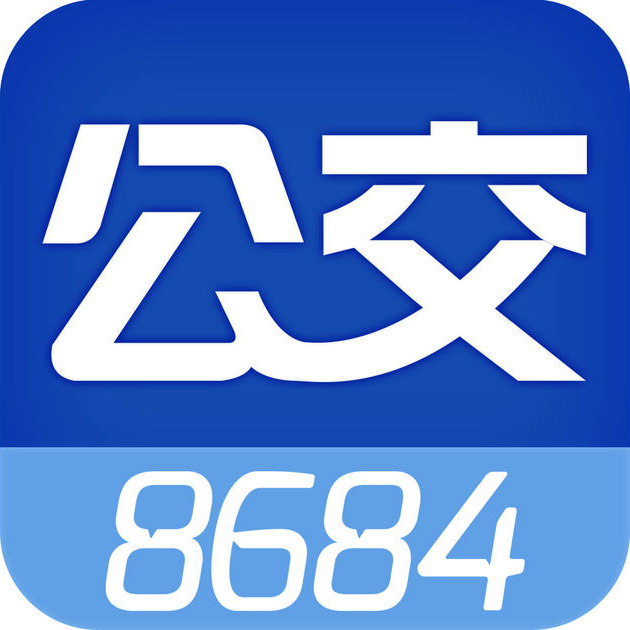 公交
8684